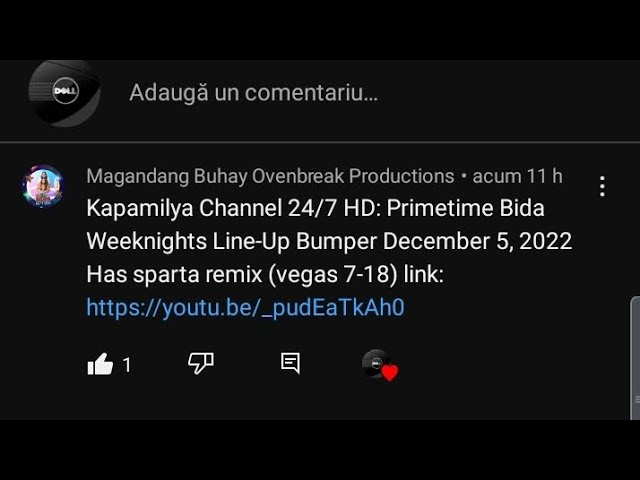 DELL

Adaugă un comentariu...

Magandang Buhay Ovenbreak Productions • acum 11 h

Kapamilya Channel 24/7 HD: Primetime Bida Weeknights Line-Up Bumper December 5, 2022 Has sparta remix (vegas 7-18) link: https://youtu.be/_pudEaTkAh0

1